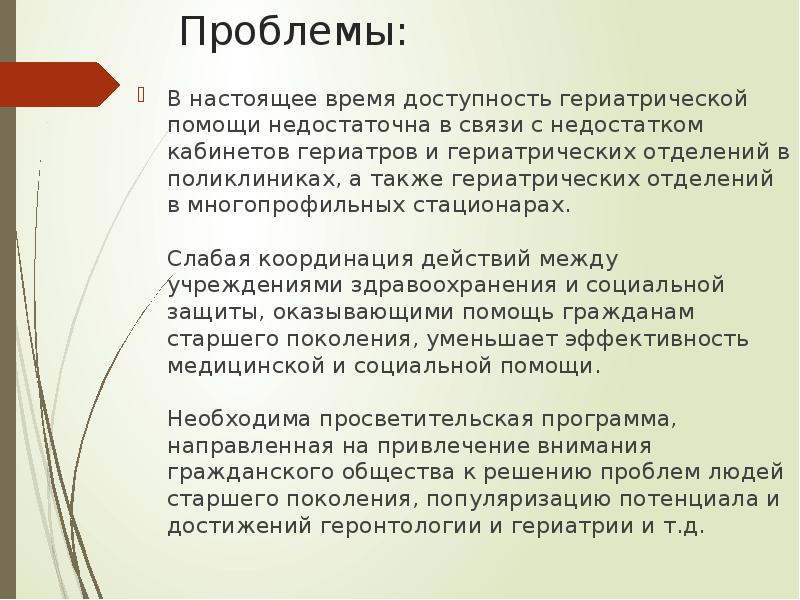 Проблемы:

В настоящее время доступность гериатрической помощи недостаточна в связи с недостатком кабинетов гериатров и гериатрических отделений в поликлиниках, а также гериатрических отделений в многопрофильных стационарах.

Слабая координация действий между учреждениями здравоохранения и социальной защиты, оказывающими помощь гражданам старшего поколения, уменьшает эффективность медицинской и социальной помощи.

Необходима просветительская программа, направленная на привлечение внимания гражданского общества к решению проблем людей старшего поколения, популяризацию потенциала и достижений геронтологии и гериатрии и т.д.